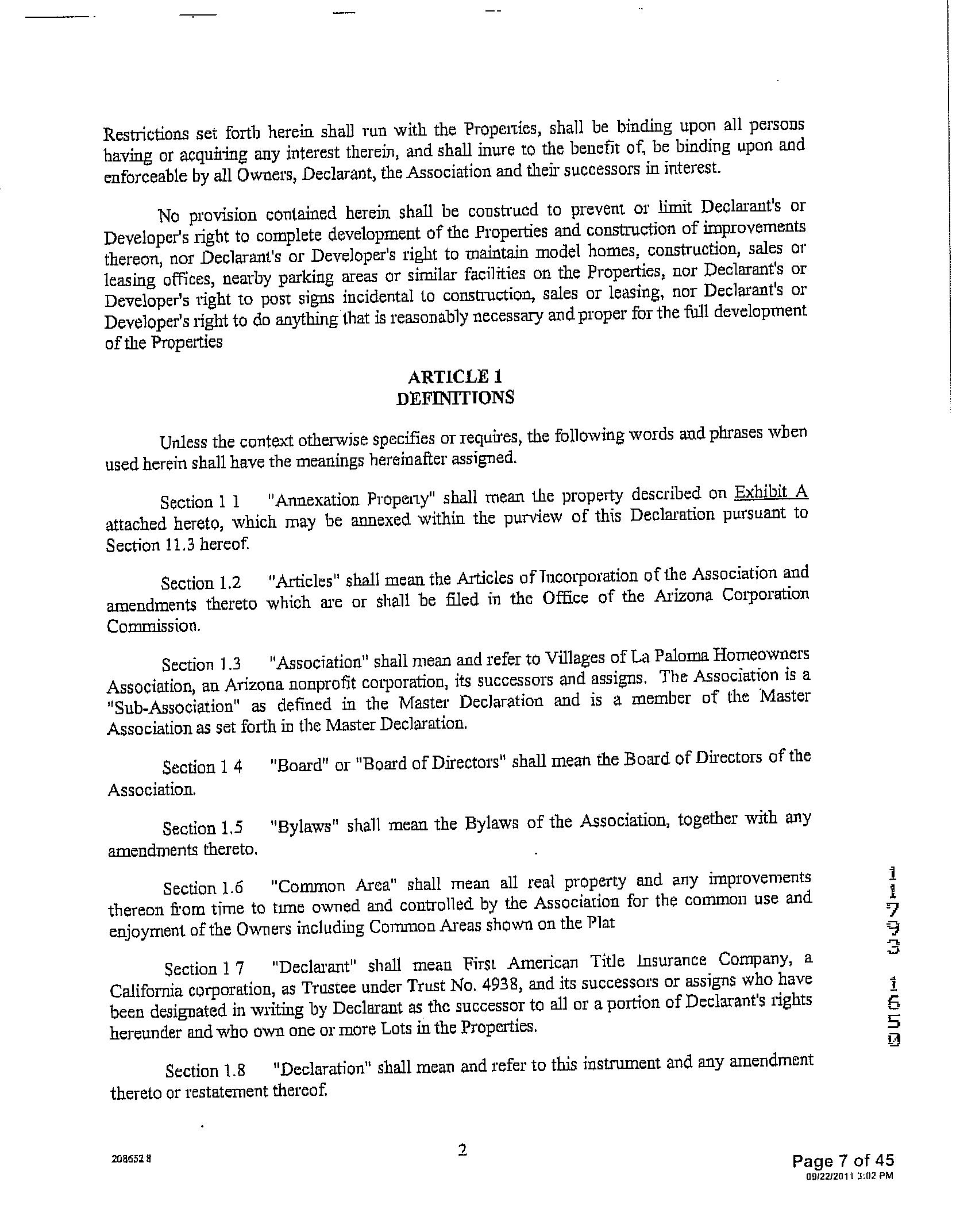 Restrictions set forth herein shall run with the Properties, shall be binding upon all persons having or acquiring any interest therein, and shall inure to the benefit of, be binding upon and enforceable by all Owners, Declarant, the Association and their successors in interest.

No provision contained herein shall be construed to prevent or limit Declarant's or Developer's right to complete development of the Properties and construction of improvements thereon, nor Declarant's or Developer's right to maintain model homes, construction, sales or leasing offices, nearby parking areas or similar facilities on the Properties, nor Declarant's or Developer's right to post signs incidental to construction, sales or leasing, nor Declarant's or Developer's right to do anything that is reasonably necessary and proper for the full development of the Properties

ARTICLE 1
DEFINITIONS

Unless the context otherwise specifies or requires, the following words and phrases when used herein shall have the meanings hereinafter assigned.

Section 1 1 "Annexation Property" shall mean the property described on Exhibit A attached hereto, which may be annexed within the purview of this Declaration pursuant to Section 11.3 hereof.

Section 1.2 "Articles" shall mean the Articles of Incorporation of the Association and amendments thereto which are or shall be filed in the Office of the Arizona Corporation Commission.

Section 1.3 "Association" shall mean and refer to Villages of La Paloma Homeowners Association, an Arizona nonprofit corporation, its successors and assigns. The Association is a "Sub-Association" as defined in the Master Declaration and is a member of the Master Association as set forth in the Master Declaration.

Section 1 4 "Board" or "Board of Directors" shall mean the Board of Directors of the Association.

Section 1.5 "Bylaws" shall mean the Bylaws of the Association, together with any amendments thereto.

Section 1.6 "Common Area" shall mean all real property and any improvements thereon from time to time owned and controlled by the Association for the common use and enjoyment of the Owners including Common Areas shown on the Plat

Section 1 7 "Declarant" shall mean First American Title Insurance Company, a California corporation, as Trustee under Trust No. 4938, and its successors or assigns who have been designated in writing by Declarant as the successor to all or a portion of Declarant's rights hereunder and who own one or more Lots in the Properties.

Section 1.8 "Declaration" shall mean and refer to this instrument and any amendment thereto or restatement thereof.

11793 1650

208652 8

2

Page 7 of 45
09/22/2011 3:02 PM